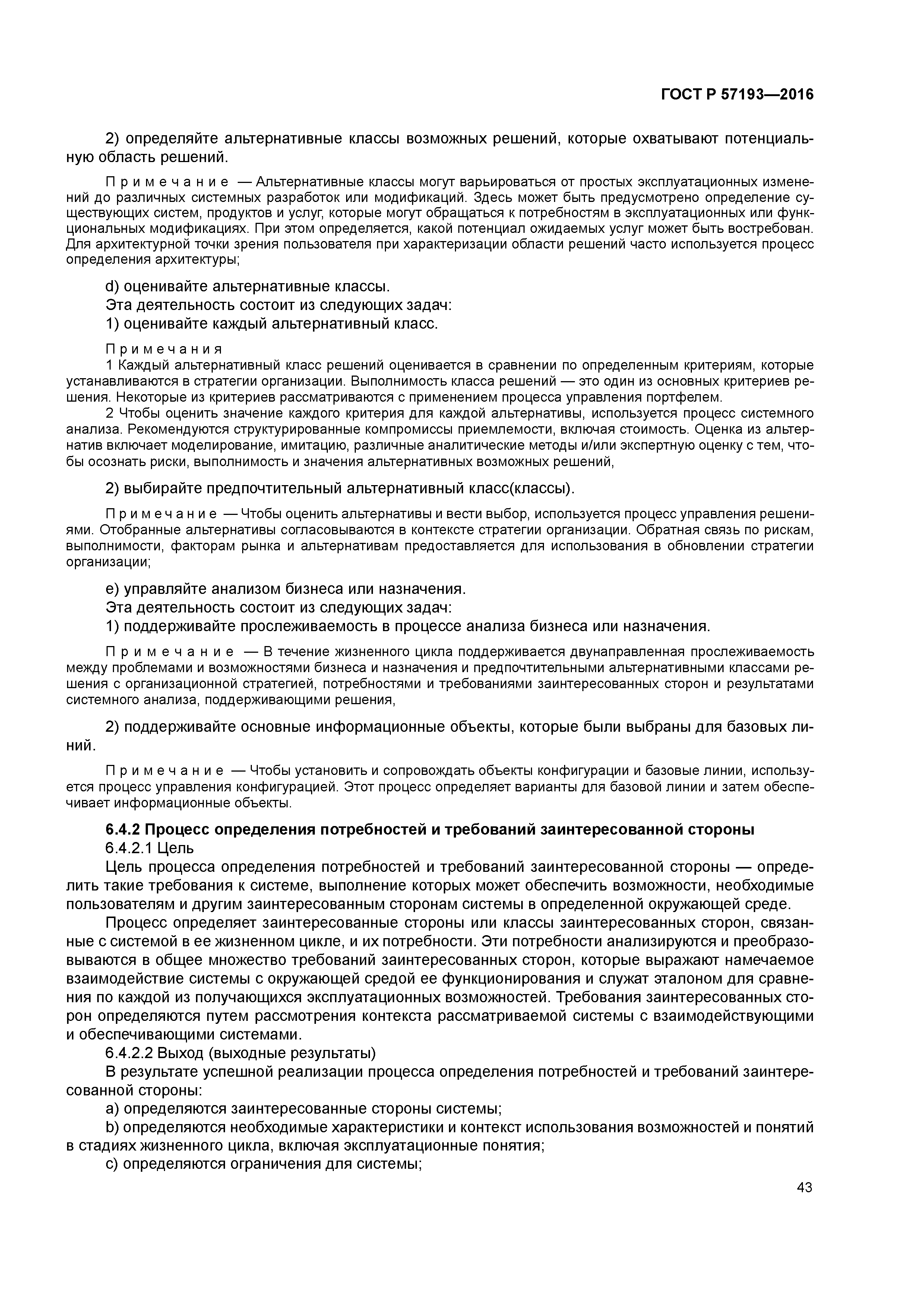 ГОСТ Р 57193—2016

2) определяйте альтернативные классы возможных решений, которые охватывают потенциальную область решений.

Примечание — Альтернативные классы могут варьироваться от простых эксплуатационных изменений до различных системных разработок или модификаций. Здесь может быть предусмотрено определение существующих систем, продуктов и услуг, которые могут обращаться к потребностям в эксплуатационных или функциональных модификациях. При этом определяется, какой потенциал ожидаемых услуг может быть востребован. Для архитектурной точки зрения пользователя при характеризации области решений часто используется процесс определения архитектуры;

d) оценивайте альтернативные классы.
Эта деятельность состоит из следующих задач:
1) оценивайте каждый альтернативный класс.

Примечания
1 Каждый альтернативный класс решений оценивается в сравнении по определенным критериям, которые устанавливаются в стратегии организации. Выполнимость класса решений — это один из основных критериев решения. Некоторые из критериев рассматриваются с применением процесса управления портфелем.
2 Чтобы оценить значение каждого критерия для каждой альтернативы, используется процесс системного анализа. Рекомендуются структурированные компромиссы приемлемости, включая стоимость. Оценка из альтернатив включает моделирование, имитацию, различные аналитические методы и/или экспертную оценку с тем, чтобы осознать риски, выполнимость и значения альтернативных возможных решений,

2) выбирайте предпочтительный альтернативный класс(классы).

Примечание — Чтобы оценить альтернативы и вести выбор, используется процесс управления решениями. Отобранные альтернативы согласовываются в контексте стратегии организации. Обратная связь по рискам, выполнимости, факторам рынка и альтернативам предоставляется для использования в обновлении стратегии организации;

e) управляйте анализом бизнеса или назначения.
Эта деятельность состоит из следующих задач:
1) поддерживайте прослеживаемость в процессе анализа бизнеса или назначения.

Примечание — В течение жизненного цикла поддерживается двунаправленная прослеживаемость между проблемами и возможностями бизнеса и назначения и предпочтительными альтернативными классами решения с организационной стратегией, потребностями и требованиями заинтересованных сторон и результатами системного анализа, поддерживающими решения,

2) поддерживайте основные информационные объекты, которые были выбраны для базовых линий.

Примечание — Чтобы установить и сопровождать объекты конфигурации и базовые линии, используется процесс управления конфигурацией. Этот процесс определяет варианты для базовой линии и затем обеспечивает информационные объекты.

6.4.2 Процесс определения потребностей и требований заинтересованной стороны
6.4.2.1 Цель
Цель процесса определения потребностей и требований заинтересованной стороны — определить такие требования к системе, выполнение которых может обеспечить возможности, необходимые пользователям и другим заинтересованным сторонам системы в определенной окружающей среде.

Процесс определяет заинтересованные стороны или классы заинтересованных сторон, связанные с системой в ее жизненном цикле, и их потребности. Эти потребности анализируются и преобразовываются в общее множество требований заинтересованных сторон, которые выражают намечаемое взаимодействие системы с окружающей средой ее функционирования и служат эталоном для сравнения по каждой из получающихся эксплуатационных возможностей. Требования заинтересованных сторон определяются путем рассмотрения контекста рассматриваемой системы с взаимодействующими и обеспечивающими системами.
6.4.2.2 Выход (выходные результаты)
В результате успешной реализации процесса определения потребностей и требований заинтересованной стороны:
a) определяются заинтересованные стороны системы;
b) определяются необходимые характеристики и контекст использования возможностей и понятий в стадиях жизненного цикла, включая эксплуатационные понятия;
c) определяются ограничения для системы;

43